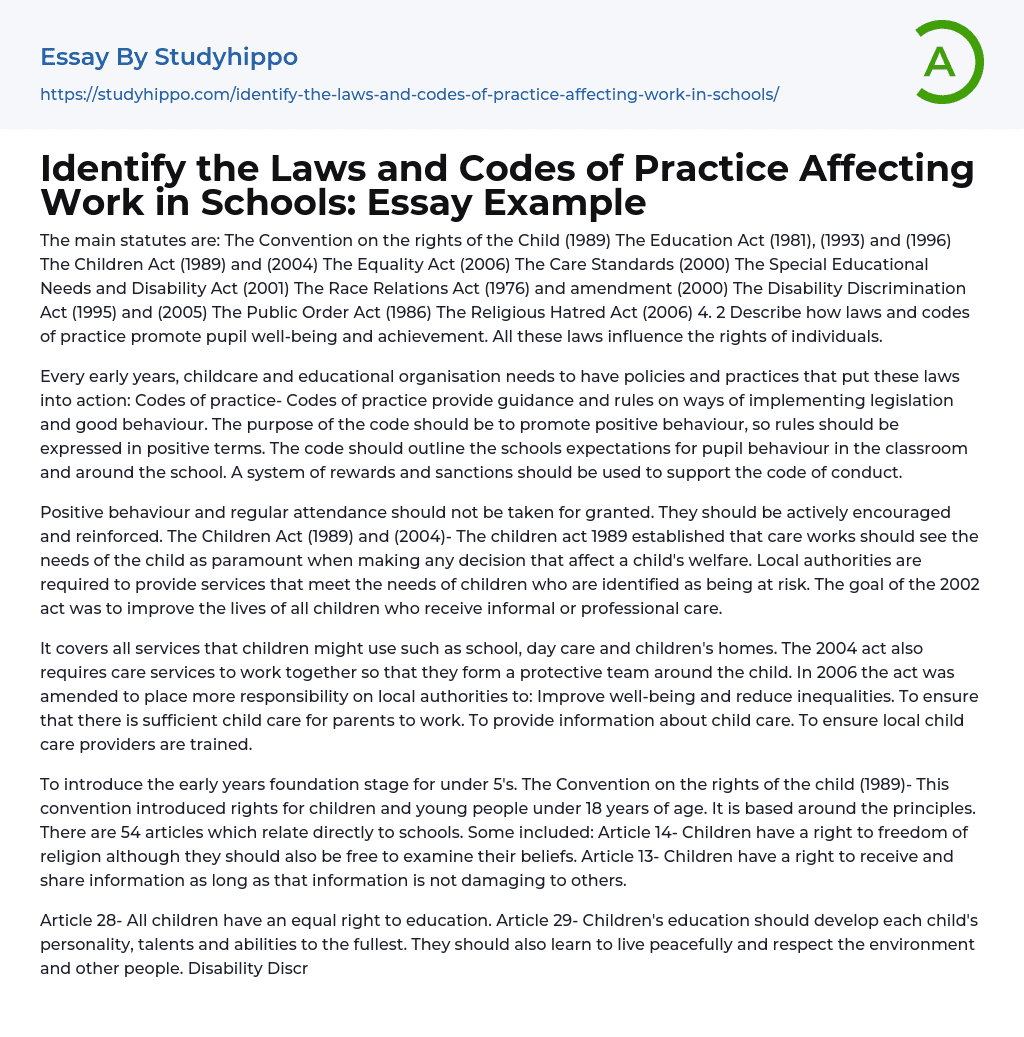 Essay By Studyhippo

https://studyhippo.com/identify-the-laws-and-codes-of-practice-affecting-work-in-schools/

A

Identify the Laws and Codes of Practice Affecting Work in Schools: Essay Example

The main statutes are: The Convention on the rights of the Child (1989) The Education Act (1981), (1993) and (1996) The Children Act (1989) and (2004) The Equality Act (2006) The Care Standards (2000) The Special Educational Needs and Disability Act (2001) The Race Relations Act (1976) and amendment (2000) The Disability Discrimination Act (1995) and (2005) The Public Order Act (1986) The Religious Hatred Act (2006) 4. 2 Describe how laws and codes of practice promote pupil well-being and achievement. All these laws influence the rights of individuals.

Every early years, childcare and educational organisation needs to have policies and practices that put these laws into action: Codes of practice- Codes of practice provide guidance and rules on ways of implementing legislation and good behaviour. The purpose of the code should be to promote positive behaviour, so rules should be expressed in positive terms. The code should outline the schools expectations for pupil behaviour in the classroom and around the school. A system of rewards and sanctions should be used to support the code of conduct.

Positive behaviour and regular attendance should not be taken for granted. They should be actively encouraged and reinforced. The Children Act (1989) and (2004)- The children act 1989 established that care works should see the needs of the child as paramount when making any decision that affect a child's welfare. Local authorities are required to provide services that meet the needs of children who are identified as being at risk. The goal of the 2002 act was to improve the lives of all children who receive informal or professional care.

It covers all services that children might use such as school, day care and children's homes. The 2004 act also requires care services to work together so that they form a protective team around the child. In 2006 the act was amended to place more responsibility on local authorities to: Improve well-being and reduce inequalities. To ensure that there is sufficient child care for parents to work. To provide information about child care. To ensure local child care providers are trained.

To introduce the early years foundation stage for under 5's. The Convention on the rights of the child (1989)- This convention introduced rights for children and young people under 18 years of age. It is based around the principles. There are 54 articles which relate directly to schools. Some included: Article 14- Children have a right to freedom of religion although they should also be free to examine their beliefs. Article 13- Children have a right to receive and share information as long as that information is not damaging to others.

Article 28- All children have an equal right to education. Article 29- Children's education should develop each child's personality, talents and abilities to the fullest. They should also learn to live peacefully and respect the environment and other people. Disability Discr